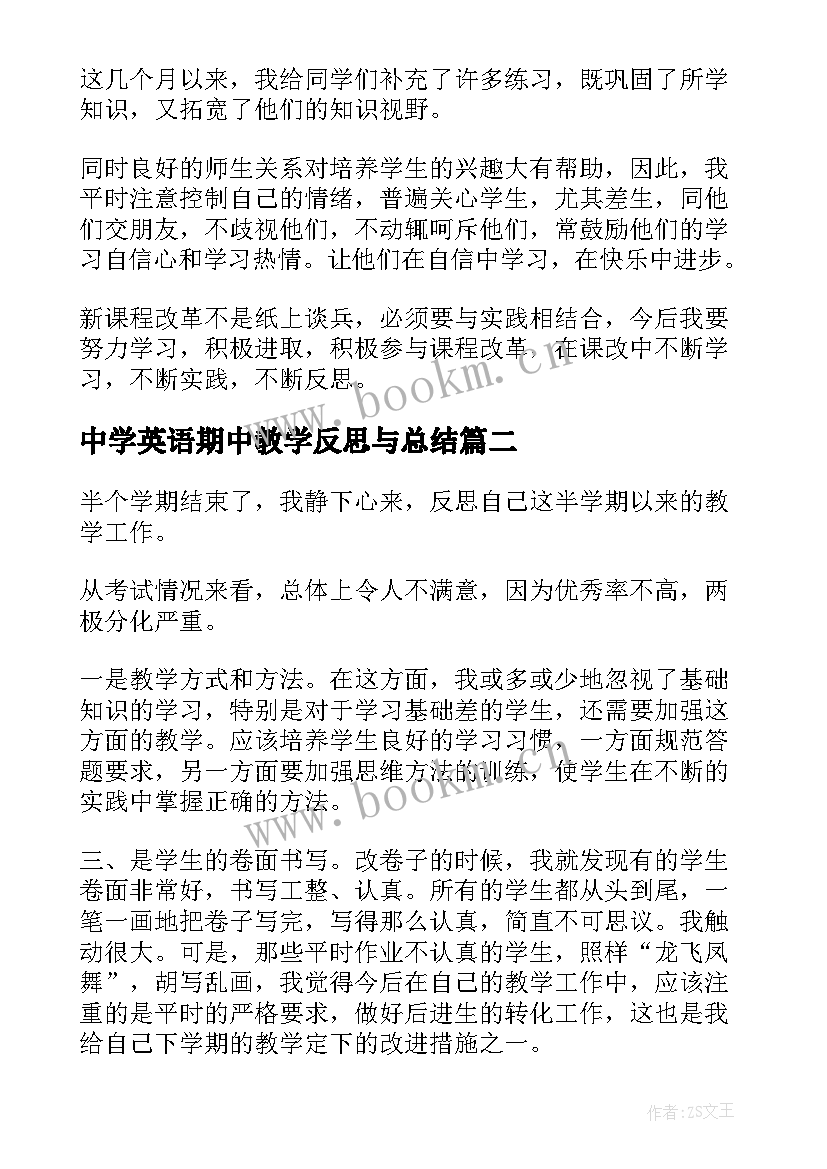 这几个月以来，我给同学们补充了许多练习，既巩固了所学知识，又拓宽了他们的知识视野。

同时良好的师生关系对培养学生的兴趣大有帮助，因此，我平时注意控制自己的情绪，普遍关心学生，尤其差生，同他们交朋友，不歧视他们，不动辄呵斥他们，常鼓励他们的学习自信心和学习热情。让他们在自信中学习，在快乐中进步。

新课程改革不是纸上谈兵，必须要与实践相结合，今后我要努力学习，积极进取，积极参与课程改革，在课改中不断学习，不断实践，不断反思。

www.bookm.cn

中学英语期中教学反思与总结篇二

半个学期结束了，我静下心来，反思自己这半学期以来的教学工作。

从考试情况来看，总体上令人不满意，因为优秀率不高，两极分化严重。

一是教学方式和方法。在这方面，我或多或少地忽视了基础知识的学习，特别是对于学习基础差的学生，还需要加强这方面的教学。应该培养学生良好的学习习惯，一方面规范答题要求，另一方面要加强思维方法的训练，使学生在不断的实践中掌握正确的方法。

www.bookm.cn

三、是学生的卷面书写。改卷子的时候，我就发现有的学生卷面非常好，书写工整、认真。所有的学生都从头到尾，一笔一画地把卷子写完，写得那么认真，简直不可思议。我触动很大。可是，那些平时作业不认真的学生，照样“龙飞凤舞”，胡写乱画，我觉得今后在自己的教学工作中，应该注重的是平时的严格要求，做好后进生的转化工作，这也是我给自己下学期的教学定下的改进措施之一。

作者：ZS文王